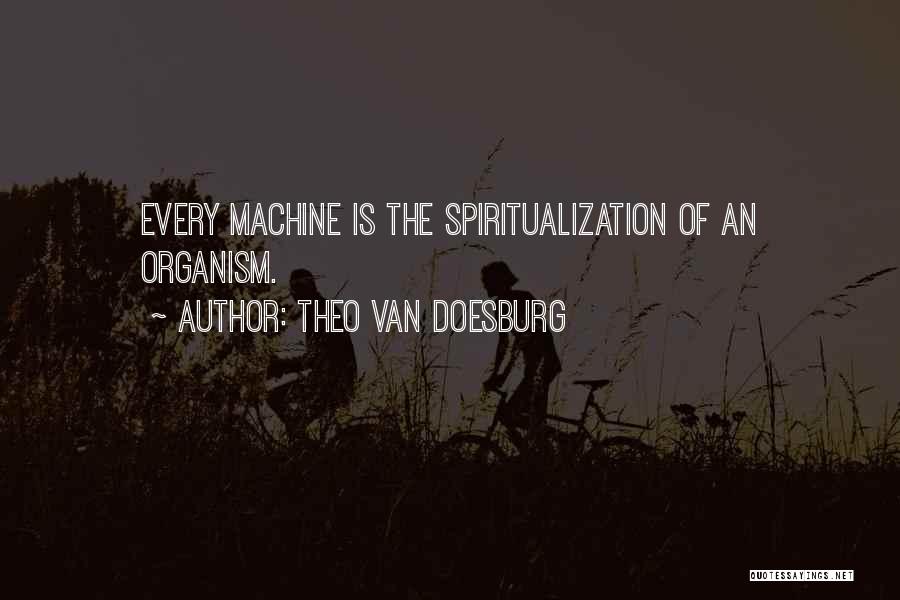 EVERY MACHINE IS THE SPIRITUALIZATION OF AN ORGANISM.

~ AUTHOR: THEO VAN DOESBURG

QUOTESSAYINGS.NET